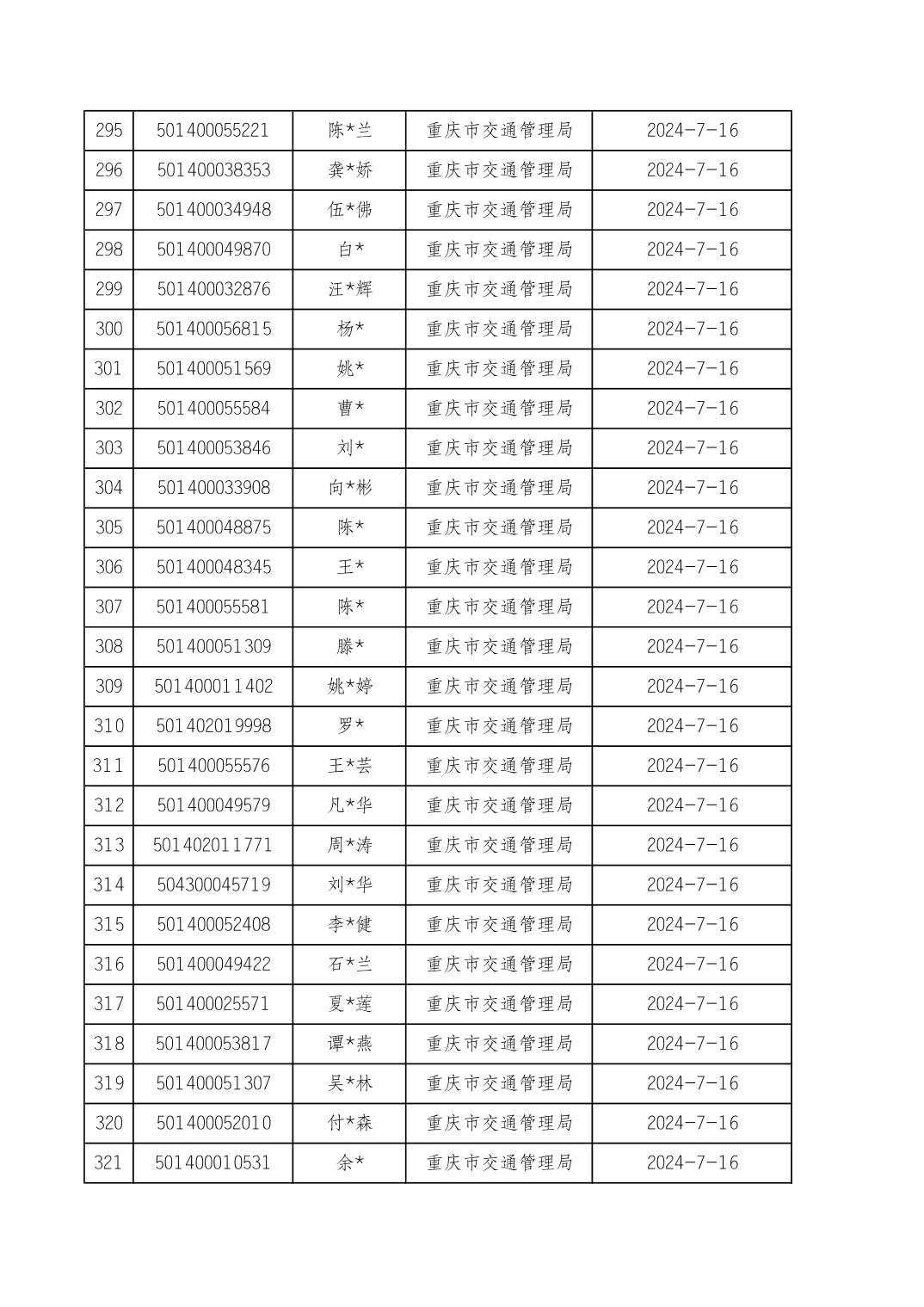 | 295 | 501400055221 | 陈*兰 | 重庆市交通管理局 | 2024-7-16 |
|---|---|---|---|---|
| 296 | 501400038353 | 龚*娇 | 重庆市交通管理局 | 2024-7-16 |
| 297 | 501400034948 | 伍*佛 | 重庆市交通管理局 | 2024-7-16 |
| 298 | 501400049870 | 白* | 重庆市交通管理局 | 2024-7-16 |
| 299 | 501400032876 | 汪*辉 | 重庆市交通管理局 | 2024-7-16 |
| 300 | 501400056815 | 杨* | 重庆市交通管理局 | 2024-7-16 |
| 301 | 501400051569 | 姚* | 重庆市交通管理局 | 2024-7-16 |
| 302 | 501400055584 | 曹* | 重庆市交通管理局 | 2024-7-16 |
| 303 | 501400053846 | 刘* | 重庆市交通管理局 | 2024-7-16 |
| 304 | 501400033908 | 向*彬 | 重庆市交通管理局 | 2024-7-16 |
| 305 | 501400048875 | 陈* | 重庆市交通管理局 | 2024-7-16 |
| 306 | 501400048345 | 王* | 重庆市交通管理局 | 2024-7-16 |
| 307 | 501400055581 | 陈* | 重庆市交通管理局 | 2024-7-16 |
| 308 | 501400051309 | 滕* | 重庆市交通管理局 | 2024-7-16 |
| 309 | 501400011402 | 姚*婷 | 重庆市交通管理局 | 2024-7-16 |
| 310 | 501402019998 | 罗* | 重庆市交通管理局 | 2024-7-16 |
| 311 | 501400055576 | 王*芸 | 重庆市交通管理局 | 2024-7-16 |
| 312 | 501400049579 | 凡*华 | 重庆市交通管理局 | 2024-7-16 |
| 313 | 501402011771 | 周*涛 | 重庆市交通管理局 | 2024-7-16 |
| 314 | 504300045719 | 刘*华 | 重庆市交通管理局 | 2024-7-16 |
| 315 | 501400052408 | 李*健 | 重庆市交通管理局 | 2024-7-16 |
| 316 | 501400049422 | 石*兰 | 重庆市交通管理局 | 2024-7-16 |
| 317 | 501400025571 | 夏*莲 | 重庆市交通管理局 | 2024-7-16 |
| 318 | 501400053817 | 谭*燕 | 重庆市交通管理局 | 2024-7-16 |
| 319 | 501400051307 | 吴*林 | 重庆市交通管理局 | 2024-7-16 |
| 320 | 501400052010 | 付*森 | 重庆市交通管理局 | 2024-7-16 |
| 321 | 501400010531 | 余* | 重庆市交通管理局 | 2024-7-16 |